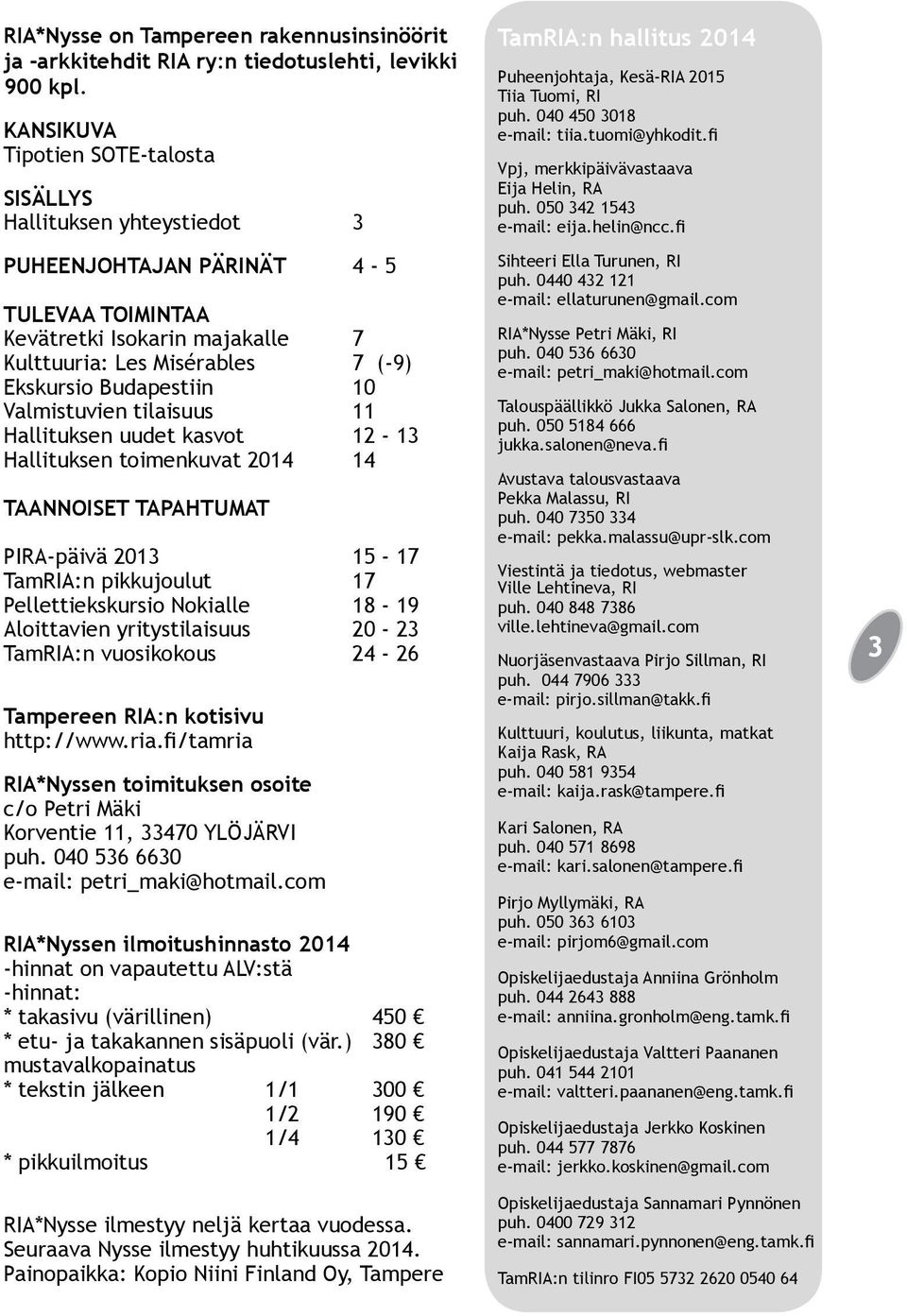 RIA*Nysse on Tampereen rakennusinsinöörit ja -arkkitehdit RIA ry:n tiedotuslehti, levikki 900 kpl.

KANSIKUVA
Tipotien SOTE-talosta

SISÄLLYS
Hallituksen yhteystiedot 3

PUHEENJOHTAJAN PÄRINÄT 4 - 5

TULEVAA TOIMINTAA
Kevätretki Isokarin majakalle 7
Kulttuuria: Les Misérables 7 (-9)
Ekskursio Budapestiin 10
Valmistuvien tilaisuus 11
Hallituksen uudet kasvot 12 - 13
Hallituksen toimenkuvat 2014 14

TAANNOISET TAPAHTUMAT

PIRA-päivä 2013 15 - 17
TamRIA:n pikkujoulut 17
Pellettiekskursio Nokialle 18 - 19
Aloittavien yritystilaisuus 20 - 23
TamRIA:n vuosikokous 24 - 26

Tampereen RIA:n kotisivu
http://www.ria.fi/tamria

RIA*Nyssen toimituksen osoite
c/o Petri Mäki
Korventie 11, 33470 YLÖJÄRVI
puh. 040 536 6630
e-mail: petri_maki@hotmail.com

RIA*Nyssen ilmoitushinnasto 2014
-hinnat on vapautettu ALV:stä
-hinnat:
* takasivu (värillinen) 450 €
* etu- ja takakannen sisäpuoli (vär.) 380 €
mustavalkopainatus
* tekstin jälkeen 1/1 300 €
1/2 190 €
1/4 130 €
* pikkuilmoitus 15 €

RIA*Nysse ilmestyy neljä kertaa vuodessa.
Seuraava Nysse ilmestyy huhtikuussa 2014.
Painopaikka: Kopio Niini Finland Oy, Tampere

TamRIA:n hallitus 2014

Puheenjohtaja, Kesä-RIA 2015
Tiia Tuomi, RI
puh. 040 450 3018
e-mail: tiia.tuomi@yhkodit.fi

Vpj, merkkipäivävastaava
Eija Helin, RA
puh. 050 342 1543
e-mail: eija.helin@ncc.fi

Sihteeri Ella Turunen, RI
puh. 0440 432 121
e-mail: ellaturunen@gmail.com

RIA*Nysse Petri Mäki, RI
puh. 040 536 6630
e-mail: petri_maki@hotmail.com

Talouspäällikkö Jukka Salonen, RA
puh. 050 5184 666
jukka.salonen@neva.fi

Avustava talousvastaava
Pekka Malassu, RI
puh. 040 7350 334
e-mail: pekka.malassu@upr-slk.com

Viestintä ja tiedotus, webmaster
Ville Lehtineva, RI
puh. 040 848 7386
ville.lehtineva@gmail.com

Nuorjäsenvastaava Pirjo Sillman, RI
puh. 044 7906 333
e-mail: pirjo.sillman@takk.fi

Kulttuuri, koulutus, liikunta, matkat
Kaija Rask, RA
puh. 040 581 9354
e-mail: kaija.rask@tampere.fi

Kari Salonen, RA
puh. 040 571 8698
e-mail: kari.salonen@tampere.fi

Pirjo Myllymäki, RA
puh. 050 363 6103
e-mail: pirjom6@gmail.com

Opiskelijaedustaja Anniina Grönholm
puh. 044 2643 888
e-mail: anniina.gronholm@eng.tamk.fi

Opiskelijaedustaja Valtteri Paananen
puh. 041 544 2101
e-mail: valtteri.paananen@eng.tamk.fi

Opiskelijaedustaja Jerkko Koskinen
puh. 044 577 7876
e-mail: jerkko.koskinen@gmail.com

Opiskelijaedustaja Sannamari Pynnönen
puh. 0400 729 312
e-mail: sannamari.pynnonen@eng.tamk.fi

TamRIA:n tilinro FI05 5732 2620 0540 64

3